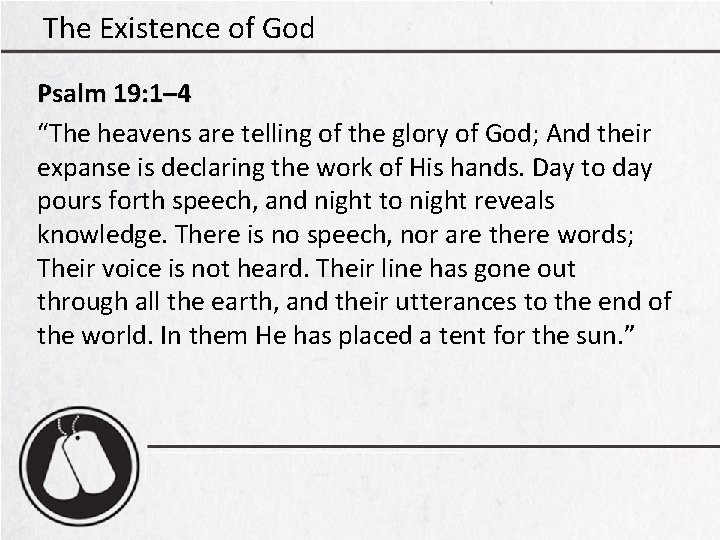 The Existence of God

Psalm 19:1–4

"The heavens are telling of the glory of God; And their expanse is declaring the work of His hands. Day to day pours forth speech, and night to night reveals knowledge. There is no speech, nor are there words; Their voice is not heard. Their line has gone out through all the earth, and their utterances to the end of the world. In them He has placed a tent for the sun."